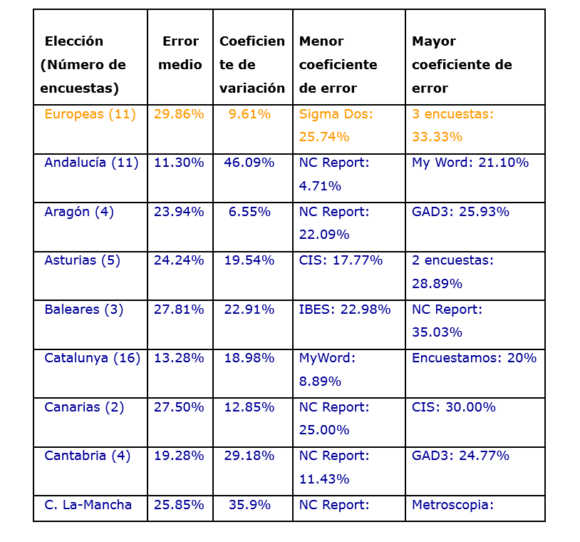 | Elección (Número de encuestas) | Error medio | Coeficiente de variación | Menor coeficiente de error | Mayor coeficiente de error |
|---|---|---|---|---|
| Europeas (11) | 29.86% | 9.61% | Sigma Dos: 25.74% | 3 encuestas: 33.33% |
| Andalucía (11) | 11.30% | 46.09% | NC Report: 4.71% | My Word: 21.10% |
| Aragón (4) | 23.94% | 6.55% | NC Report: 22.09% | GAD3: 25.93% |
| Asturias (5) | 24.24% | 19.54% | CIS: 17.77% | 2 encuestas: 28.89% |
| Baleares (3) | 27.81% | 22.91% | IBES: 22.98% | NC Report: 35.03% |
| Catalunya (16) | 13.28% | 18.98% | MyWord: 8.89% | Encuestamos: 20% |
| Canarias (2) | 27.50% | 12.85% | NC Report: 25.00% | CIS: 30.00% |
| Cantabria (4) | 19.28% | 29.18% | NC Report: 11.43% | GAD3: 24.77% |
| C. La-Mancha | 25.85% | 35.9% | NC Report: | Metroscopia: |